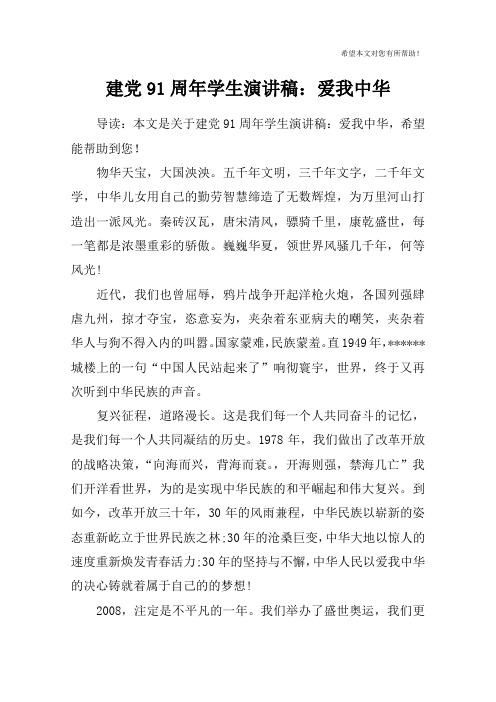 希望本文对您有所帮助！

建党91周年学生演讲稿：爱我中华

导读：本文是关于建党91周年学生演讲稿：爱我中华，希望能帮助到您！

物华天宝，大国泱泱。五千年文明，三千年文字，二千年文学，中华儿女用自己的勤劳智慧缔造了无数辉煌，为万里河山打造出一派风光。秦砖汉瓦，唐宋清风，骠骑千里，康乾盛世，每一笔都是浓墨重彩的骄傲。巍巍华夏，领世界风骚几千年，何等风光！

近代，我们也曾屈辱，鸦片战争开起洋枪火炮，各国列强肆虐九州，掠才夺宝，恣意妄为，夹杂着东亚病夫的嘲笑，夹杂着华人与狗不得入内的叫嚣。国家蒙难，民族蒙羞。直1949年，******城楼上的一句“中国人民站起来了”响彻寰宇，世界，终于又再次听到中华民族的声音。

复兴征程，道路漫长。这是我们每一个人共同奋斗的记忆，是我们每一个人共同凝结的历史。1978年，我们做出了改革开放的战略决策，“向海而兴，背海而衰。，开海则强，禁海几亡”我们开洋看世界，为的是实现中华民族的和平崛起和伟大复兴。到如今，改革开放三十年，30年的风雨兼程，中华民族以崭新的姿态重新屹立于世界民族之林;30年的沧桑巨变，中华大地以惊人的速度重新焕发青春活力;30年的坚持与不懈，中华人民以爱我中华的决心铸就着属于自己的的梦想！

2008，注定是不平凡的一年。我们举办了盛世奥运，我们更